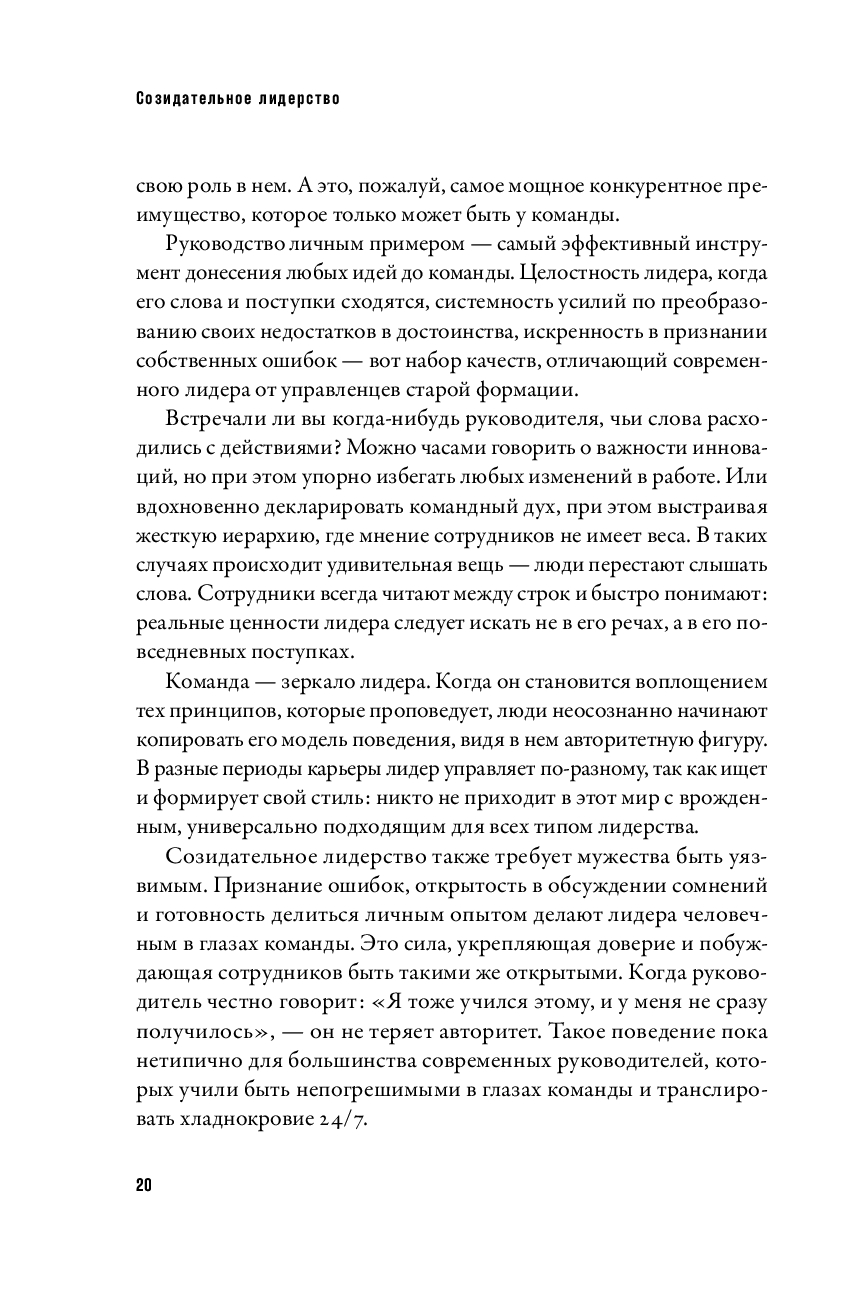 Созидательное лидерство

свою роль в нем. А это, пожалуй, самое мощное конкурентное преимущество, которое только может быть у команды.

Руководство личным примером — самый эффективный инструмент донесения любых идей до команды. Целостность лидера, когда его слова и поступки сходятся, системность усилий по преобразованию своих недостатков в достоинства, искренность в признании собственных ошибок — вот набор качеств, отличающий современного лидера от управленцев старой формации.

Встречали ли вы когда-нибудь руководителя, чьи слова расходились с действиями? Можно часами говорить о важности инноваций, но при этом упорно избегать любых изменений в работе. Или вдохновенно декларировать командный дух, при этом выстраивая жесткую иерархию, где мнение сотрудников не имеет веса. В таких случаях происходит удивительная вещь — люди перестают слышать слова. Сотрудники всегда читают между строк и быстро понимают: реальные ценности лидера следует искать не в его речах, а в его повседневных поступках.

Команда — зеркало лидера. Когда он становится воплощением тех принципов, которые проповедует, люди неосознанно начинают копировать его модель поведения, видя в нем авторитетную фигуру. В разные периоды карьеры лидер управляет по-разному, так как ищет и формирует свой стиль: никто не приходит в этот мир с врожденным, универсально подходящим для всех типом лидерства.

Созидательное лидерство также требует мужества быть уязвимым. Признание ошибок, открытость в обсуждении сомнений и готовность делиться личным опытом делают лидера человечным в глазах команды. Это сила, укрепляющая доверие и побуждающая сотрудников быть такими же открытыми. Когда руководитель честно говорит: «Я тоже учился этому, и у меня не сразу получилось», — он не теряет авторитет. Такое поведение пока нетипично для большинства современных руководителей, которых учили быть непогрешимыми в глазах команды и транслировать хладнокровие 24/7.

20